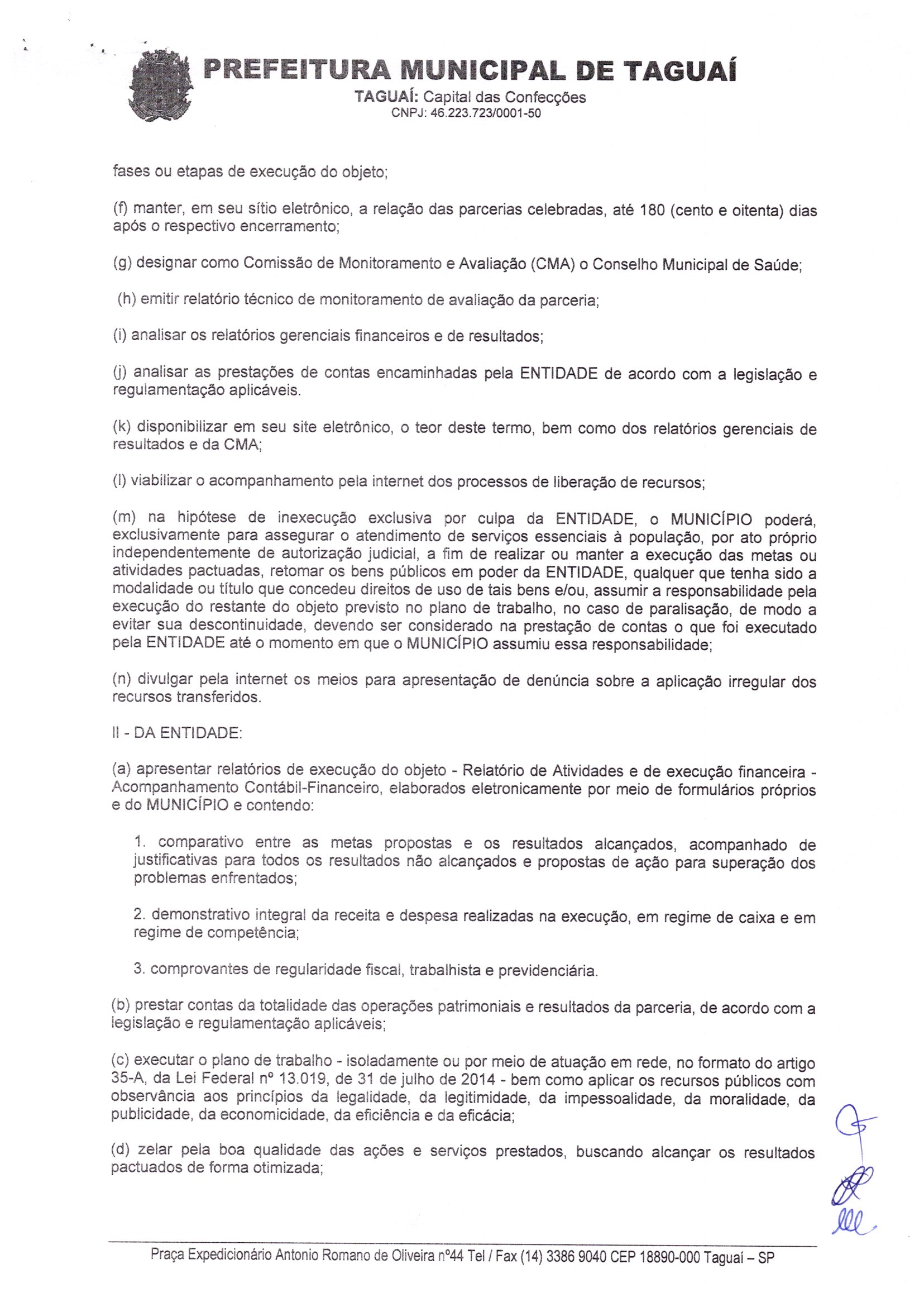 PREFEITURA MUNICIPAL DE TAGUAÍ
TAGUAÍ: Capital das Confecções
CNPJ: 46.223.723/0001-50

fases ou etapas de execução do objeto;

(f) manter, em seu sítio eletrônico, a relação das parcerias celebradas, até 180 (cento e oitenta) dias após o respectivo encerramento;

(g) designar como Comissão de Monitoramento e Avaliação (CMA) o Conselho Municipal de Saúde;

(h) emitir relatório técnico de monitoramento de avaliação da parceria;

(i) analisar os relatórios gerenciais financeiros e de resultados;

(j) analisar as prestações de contas encaminhadas pela ENTIDADE de acordo com a legislação e regulamentação aplicáveis.

(k) disponibilizar em seu site eletrônico, o teor deste termo, bem como dos relatórios gerenciais de resultados e da CMA;

(l) viabilizar o acompanhamento pela internet dos processos de liberação de recursos;

(m) na hipótese de inexecução exclusiva por culpa da ENTIDADE, o MUNICÍPIO poderá, exclusivamente para assegurar o atendimento de serviços essenciais à população, por ato próprio independentemente de autorização judicial, a fim de realizar ou manter a execução das metas ou atividades pactuadas, retomar os bens públicos em poder da ENTIDADE, qualquer que tenha sido a modalidade ou título que concedeu direitos de uso de tais bens e/ou, assumir a responsabilidade pela execução do restante do objeto previsto no plano de trabalho, no caso de paralisação, de modo a evitar sua descontinuidade, devendo ser considerado na prestação de contas o que foi executado pela ENTIDADE até o momento em que o MUNICÍPIO assumiu essa responsabilidade;

(n) divulgar pela internet os meios para apresentação de denúncia sobre a aplicação irregular dos recursos transferidos.

II - DA ENTIDADE:

(a) apresentar relatórios de execução do objeto - Relatório de Atividades e de execução financeira - Acompanhamento Contábil-Financeiro, elaborados eletronicamente por meio de formulários próprios e do MUNICÍPIO e contendo:

1. comparativo entre as metas propostas e os resultados alcançados, acompanhado de justificativas para todos os resultados não alcançados e propostas de ação para superação dos problemas enfrentados;

2. demonstrativo integral da receita e despesa realizadas na execução, em regime de caixa e em regime de competência;

3. comprovantes de regularidade fiscal, trabalhista e previdenciária.

(b) prestar contas da totalidade das operações patrimoniais e resultados da parceria, de acordo com a legislação e regulamentação aplicáveis;

(c) executar o plano de trabalho - isoladamente ou por meio de atuação em rede, no formato do artigo 35-A, da Lei Federal nº 13.019, de 31 de julho de 2014 - bem como aplicar os recursos públicos com observância aos princípios da legalidade, da legitimidade, da impessoalidade, da moralidade, da publicidade, da economicidade, da eficiência e da eficácia;

(d) zelar pela boa qualidade das ações e serviços prestados, buscando alcançar os resultados pactuados de forma otimizada;

Praça Expedicionário Antonio Romano de Oliveira nº44 Tel / Fax (14) 3386 9040 CEP 18890-000 Taguaí – SP